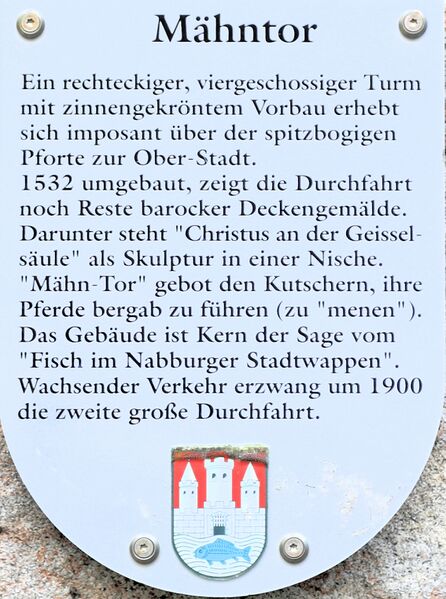 Mähntor

Ein rechteckiger, viergeschossiger Turm mit zinnengekröntem Vorbau erhebt sich imposant über der spitzbogigen Pforte zur Ober-Stadt.
1532 umgebaut, zeigt die Durchfahrt noch Reste barocker Deckengemälde. Darunter steht "Christus an der Geisselsäule" als Skulptur in einer Nische. "Mähn-Tor" gebot den Kutschern, ihre Pferde bergab zu führen (zu "menen"). Das Gebäude ist Kern der Sage vom "Fisch im Nabburger Stadtwappen". Wachsender Verkehr erzwang um 1900 die zweite große Durchfahrt.